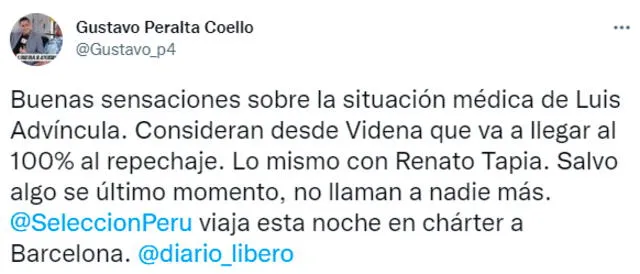 Gustavo Peralta Coello
@Gustavo_p4

Buenas sensaciones sobre la situación médica de Luis Advíncula. Consideran desde Videna que va a llegar al 100% al repechaje. Lo mismo con Renato Tapia. Salvo algo se último momento, no llaman a nadie más. @SeleccionPeru viaja esta noche en chárter a Barcelona. @diario_libero